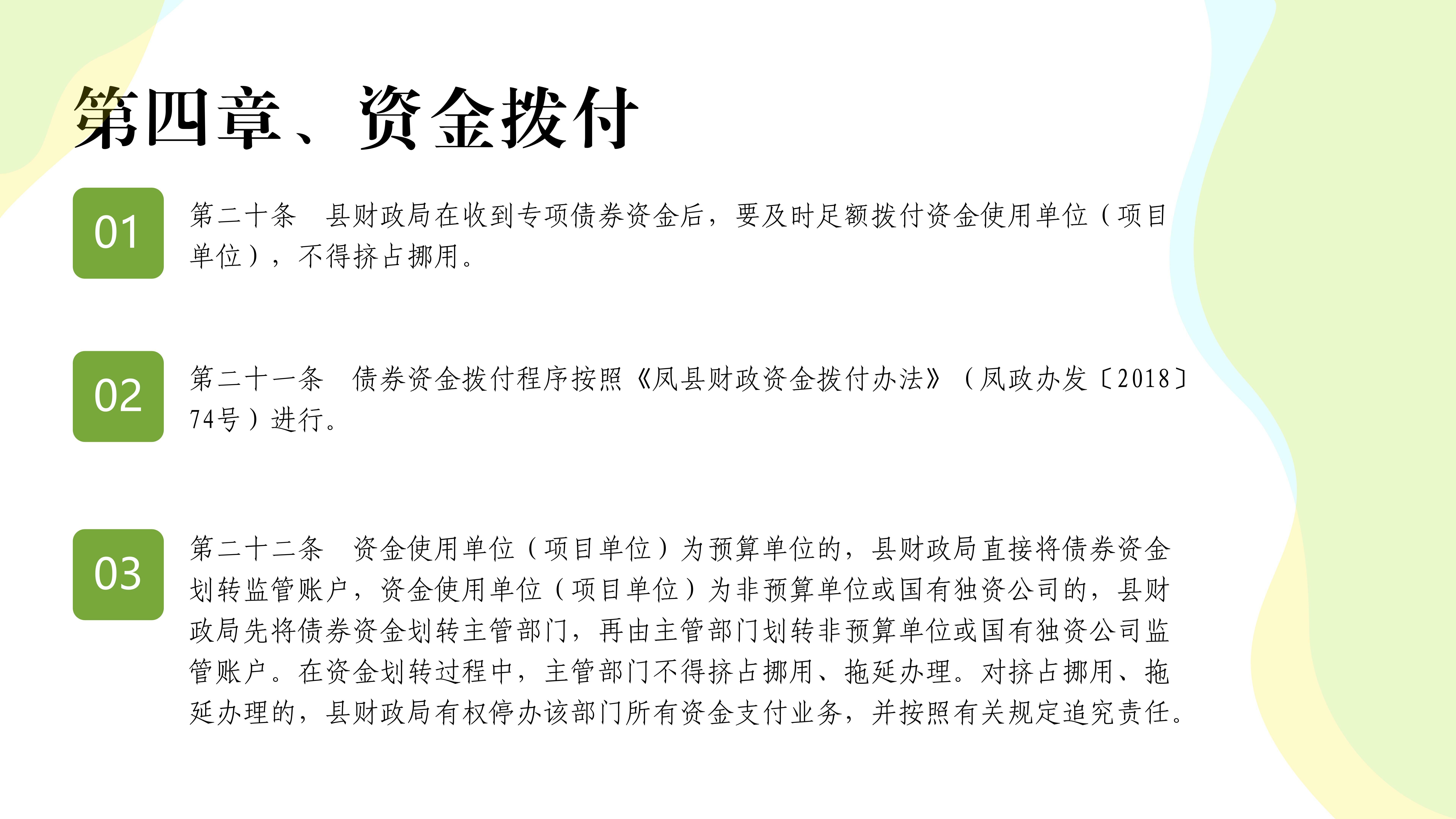 第四章、资金拨付

01

第二十条　县财政局在收到专项债券资金后，要及时足额拨付资金使用单位（项目单位），不得挤占挪用。

02

第二十一条　债券资金拨付程序按照《凤县财政资金拨付办法》（凤政办发〔2018〕74号）进行。

03

第二十二条　资金使用单位（项目单位）为预算单位的，县财政局直接将债券资金划转监管账户，资金使用单位（项目单位）为非预算单位或国有独资公司的，县财政局先将债券资金划转主管部门，再由主管部门划转非预算单位或国有独资公司监管账户。在资金划转过程中，主管部门不得挤占挪用、拖延办理。对挤占挪用、拖延办理的，县财政局有权停办该部门所有资金支付业务，并按照有关规定追究责任。